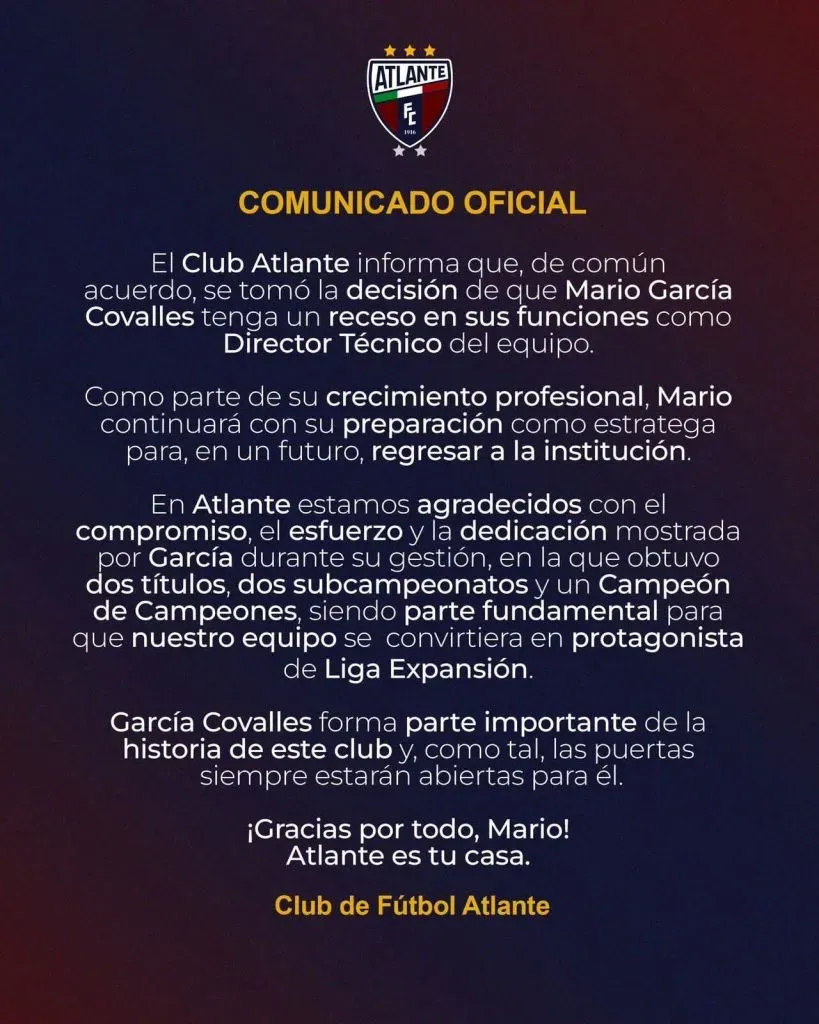 ATLANTE
FC
1916

COMUNICADO OFICIAL

El Club Atlante informa que, de común acuerdo, se tomó la decisión de que Mario García Covalles tenga un receso en sus funciones como Director Técnico del equipo.

Como parte de su crecimiento profesional, Mario continuará con su preparación como estratega para, en un futuro, regresar a la institución.

En Atlante estamos agradecidos con el compromiso, el esfuerzo y la dedicación mostrada por García durante su gestión, en la que obtuvo dos títulos, dos subcampeonatos y un Campeón de Campeones, siendo parte fundamental para que nuestro equipo se convirtiera en protagonista de Liga Expansión.

García Covalles forma parte importante de la historia de este club y, como tal, las puertas siempre estarán abiertas para él.

¡Gracias por todo, Mario!
Atlante es tu casa.

Club de Fútbol Atlante